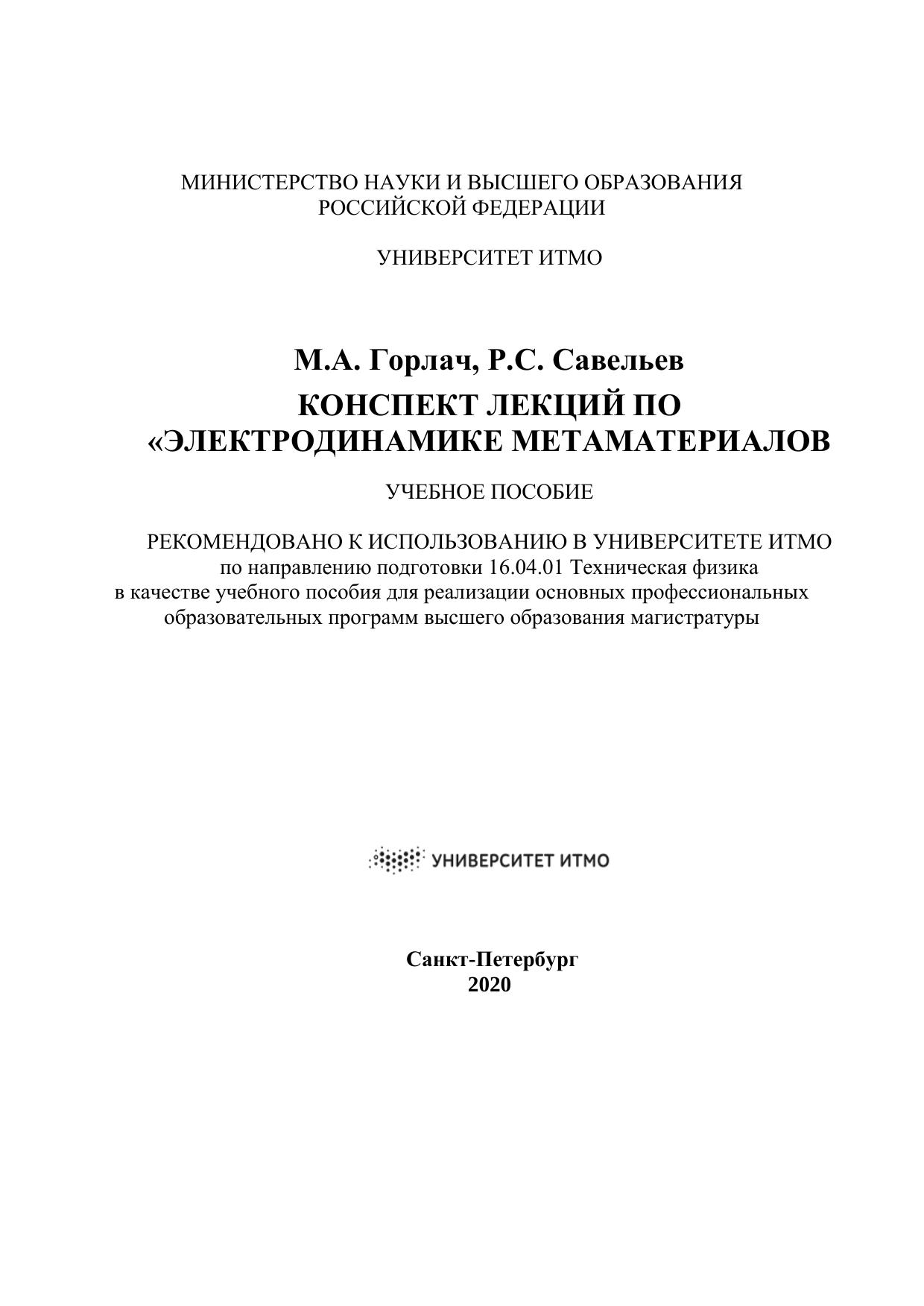 МИНИСТЕРСТВО НАУКИ И ВЫСШЕГО ОБРАЗОВАНИЯ РОССИЙСКОЙ ФЕДЕРАЦИИ

УНИВЕРСИТЕТ ИТМО

М.А. Горлач, Р.С. Савельев

КОНСПЕКТ ЛЕКЦИЙ ПО «ЭЛЕКТРОДИНАМИКЕ МЕТАМАТЕРИАЛОВ

УЧЕБНОЕ ПОСОБИЕ

РЕКОМЕНДОВАНО К ИСПОЛЬЗОВАНИЮ В УНИВЕРСИТЕТЕ ИТМО по направлению подготовки 16.04.01 Техническая физика в качестве учебного пособия для реализации основных профессиональных образовательных программ высшего образования магистратуры

УНИВЕРСИТЕТ ИТМО

Санкт-Петербург
2020